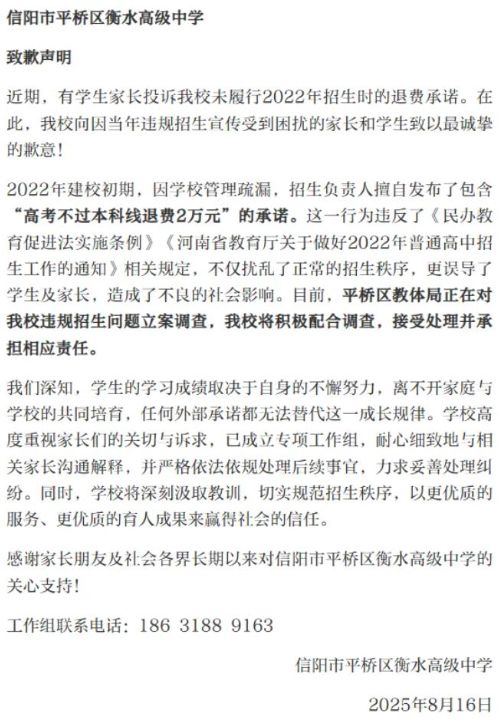 信阳市平桥区衡水高级中学

致歉声明

近期，有学生家长投诉我校未履行2022年招生时的退费承诺。在此，我校向因当年违规招生宣传受到困扰的家长和学生致以最诚挚的歉意！

2022年建校初期，因学校管理疏漏，招生负责人擅自发布了包含“高考不过本科线退费2万元”的承诺。这一行为违反了《民办教育促进法实施条例》《河南省教育厅关于做好2022年普通高中招生工作的通知》相关规定，不仅扰乱了正常的招生秩序，更误导了学生及家长，造成了不良的社会影响。目前，平桥区教体局正在对我校违规招生问题立案调查，我校将积极配合调查，接受处理并承担相应责任。

我们深知，学生的学习成绩取决于自身的不懈努力，离不开家庭与学校的共同培育，任何外部承诺都无法替代这一成长规律。学校高度重视家长们的关切与诉求，已成立专项工作组，耐心细致地与相关家长沟通解释，并严格依法依规处理后续事宜，力求妥善处理纠纷。同时，学校将深刻汲取教训，切实规范招生秩序，以更优质的服务、更优质的育人成果来赢得社会的信任。

感谢家长朋友及社会各界长期以来对信阳市平桥区衡水高级中学的关心支持！

工作组联系电话：186 3188 9163

信阳市平桥区衡水高级中学

2025年8月16日